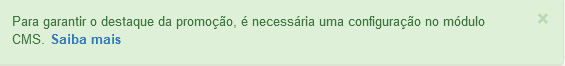 Para garantir o destaque da promoção, é necessária uma configuração no módulo CMS. Saiba mais

×